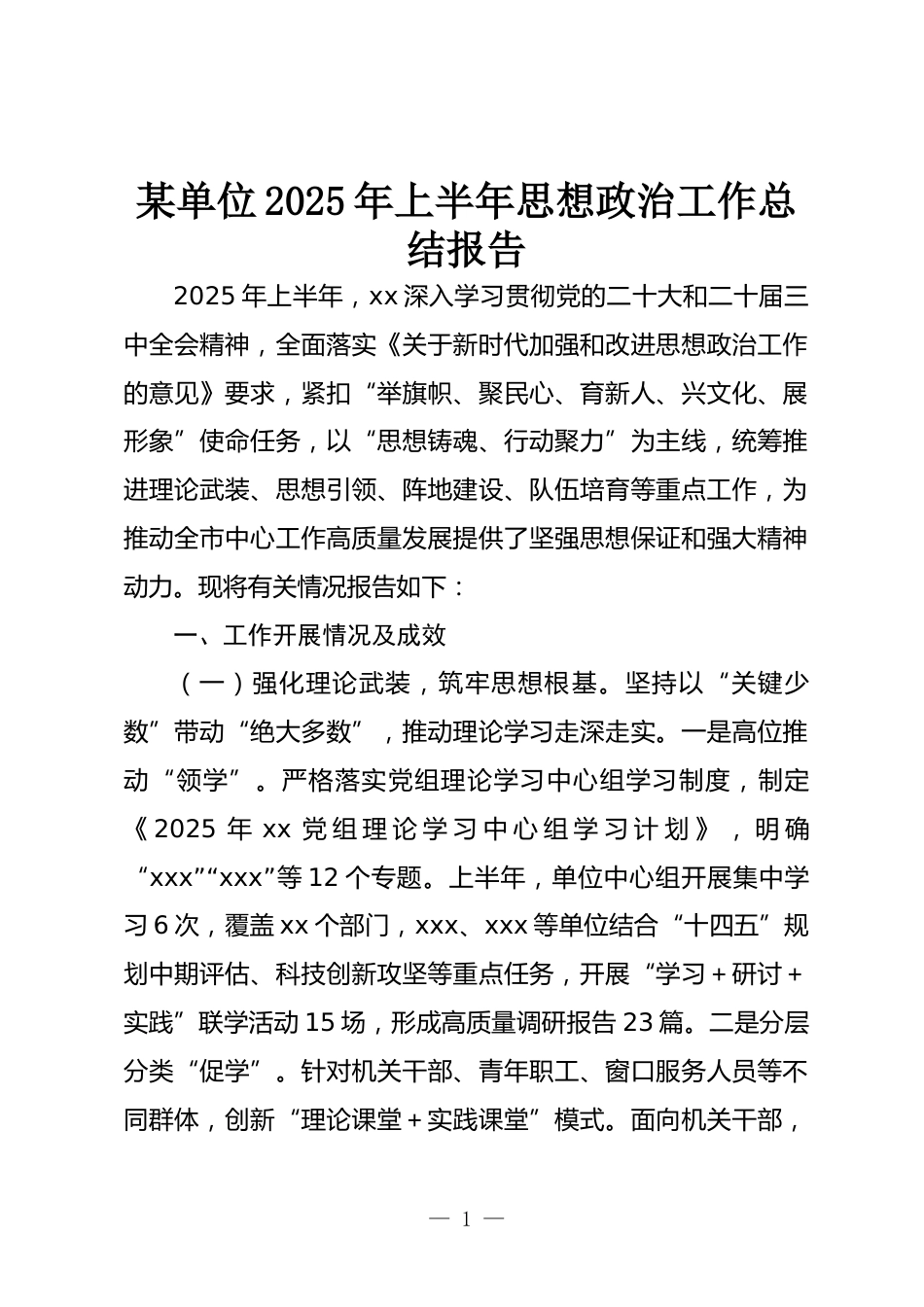 某单位2025年上半年思想政治工作总结报告

2025年上半年，xx深入学习贯彻党的二十大和二十届三中全会精神，全面落实《关于新时代加强和改进思想政治工作的意见》要求，紧扣“举旗帜、聚民心、育新人、兴文化、展形象”使命任务，以“思想铸魂、行动聚力”为主线，统筹推进理论武装、思想引领、阵地建设、队伍培育等重点工作，为推动全市中心工作高质量发展提供了坚强思想保证和强大精神动力。现将有关情况报告如下：

一、工作开展情况及成效

（一）强化理论武装，筑牢思想根基。坚持以“关键少数”带动“绝大多数”，推动理论学习走深走实。一是高位推动“领学”。严格落实党组理论学习中心组学习制度，制定《2025年xx党组理论学习中心组学习计划》，明确“xxx”“xxx”等12个专题。上半年，单位中心组开展集中学习6次，覆盖xx个部门，xxx、xxx等单位结合“十四五”规划中期评估、科技创新攻坚等重点任务，开展“学习＋研讨＋实践”联学活动15场，形成高质量调研报告23篇。二是分层分类“促学”。针对机关干部、青年职工、窗口服务人员等不同群体，创新“理论课堂＋实践课堂”模式。面向机关干部，

— 1 —